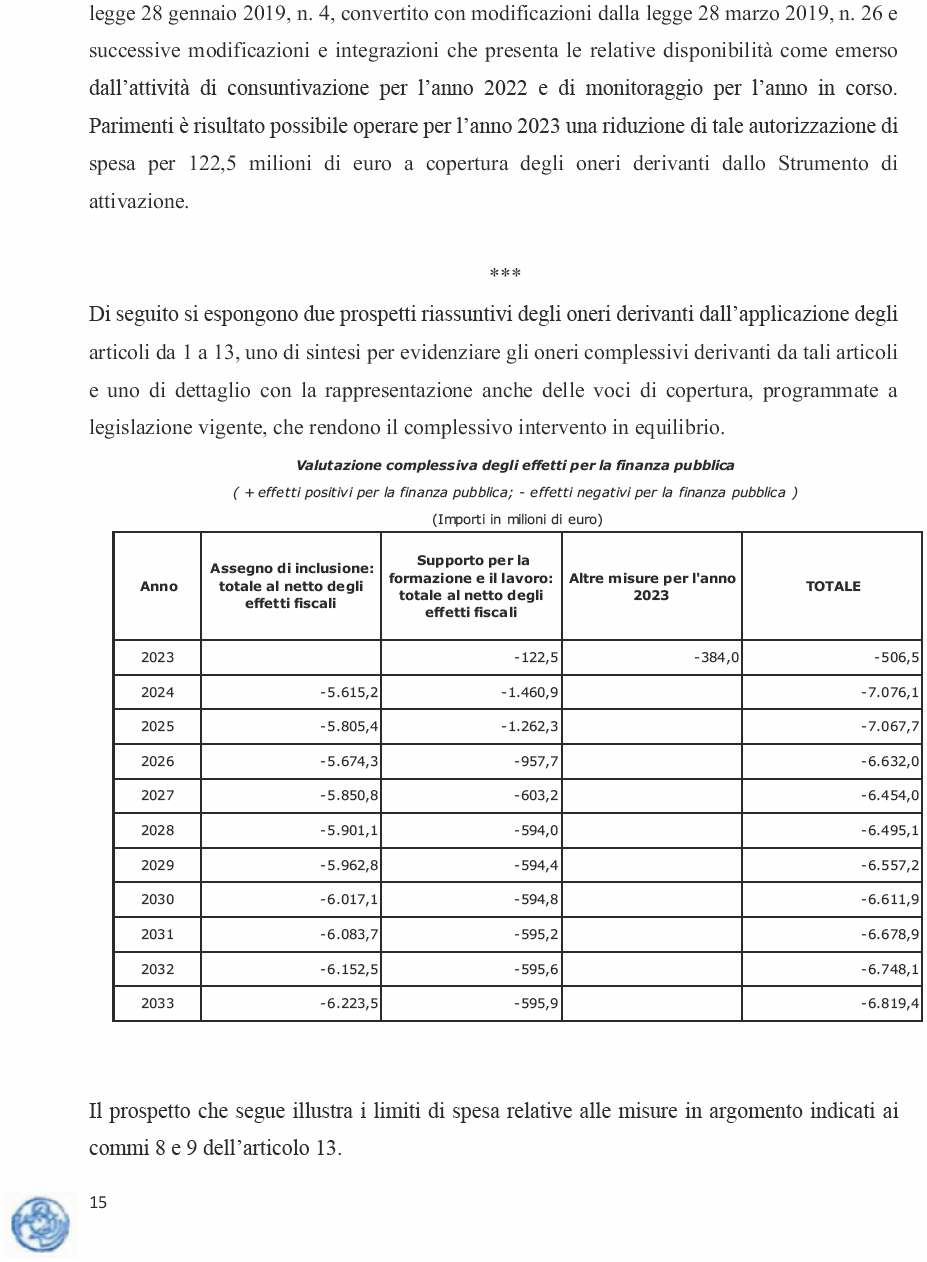 legge 28 gennaio 2019, n. 4, convertito con modificazioni dalla legge 28 marzo 2019, n. 26 e successive modificazioni e integrazioni che presenta le relative disponibilità come emerso dall'attività di consuntivazione per l'anno 2022 e di monitoraggio per l'anno in corso. Parimenti è risultato possibile operare per l'anno 2023 una riduzione di tale autorizzazione di spesa per 122,5 milioni di euro a copertura degli oneri derivanti dallo Strumento di attivazione.

***

Di seguito si espongono due prospetti riassuntivi degli oneri derivanti dall'applicazione degli articoli da 1 a 13, uno di sintesi per evidenziare gli oneri complessivi derivanti da tali articoli e uno di dettaglio con la rappresentazione anche delle voci di copertura, programmate a legislazione vigente, che rendono il complessivo intervento in equilibrio.

Valutazione complessiva degli effetti per la finanza pubblica

( + effetti positivi per la finanza pubblica; - effetti negativi per la finanza pubblica )

(Importi in milioni di euro)

| Anno | Assegno di inclusione: totale al netto degli effetti fiscali | Supporto per la formazione e il lavoro: totale al netto degli effetti fiscali | Altre misure per l'anno 2023 | TOTALE |
|---|---|---|---|---|
| 2023 | | -122,5 | -384,0 | -506,5 |
| 2024 | -5.615,2 | -1.460,9 | | -7.076,1 |
| 2025 | -5.805,4 | -1.262,3 | | -7.067,7 |
| 2026 | -5.674,3 | -957,7 | | -6.632,0 |
| 2027 | -5.850,8 | -603,2 | | -6.454,0 |
| 2028 | -5.901,1 | -594,0 | | -6.495,1 |
| 2029 | -5.962,8 | -594,4 | | -6.557,2 |
| 2030 | -6.017,1 | -594,8 | | -6.611,9 |
| 2031 | -6.083,7 | -595,2 | | -6.678,9 |
| 2032 | -6.152,5 | -595,6 | | -6.748,1 |
| 2033 | -6.223,5 | -595,9 | | -6.819,4 |

Il prospetto che segue illustra i limiti di spesa relative alle misure in argomento indicati ai commi 8 e 9 dell'articolo 13.

15